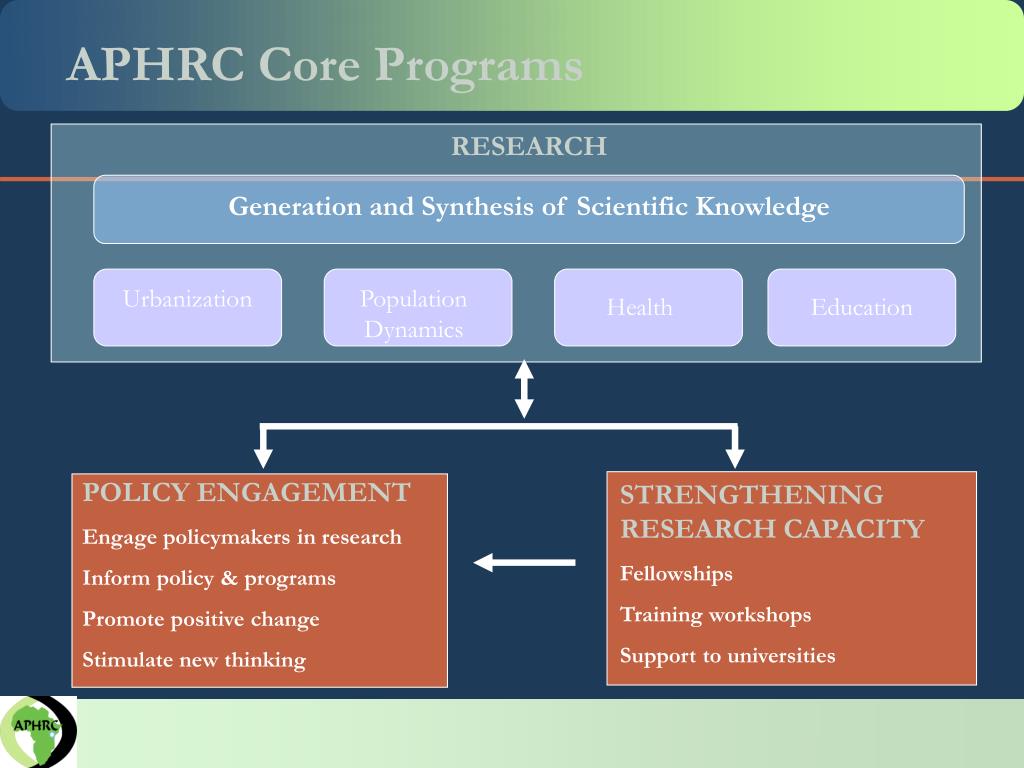 APHRC Core Programs

RESEARCH

Generation and Synthesis of Scientific Knowledge

Urbanization

Population Dynamics

Health

Education

POLICY ENGAGEMENT

Engage policymakers in research

Inform policy & programs

Promote positive change

Stimulate new thinking

STRENGTHENING RESEARCH CAPACITY

Fellowships

Training workshops

Support to universities

APHRC